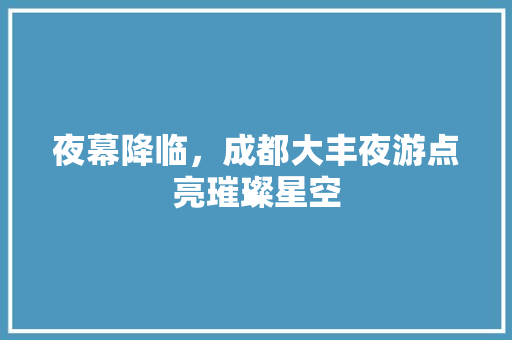 夜幕降临，成都大丰夜游点亮璀璨星空